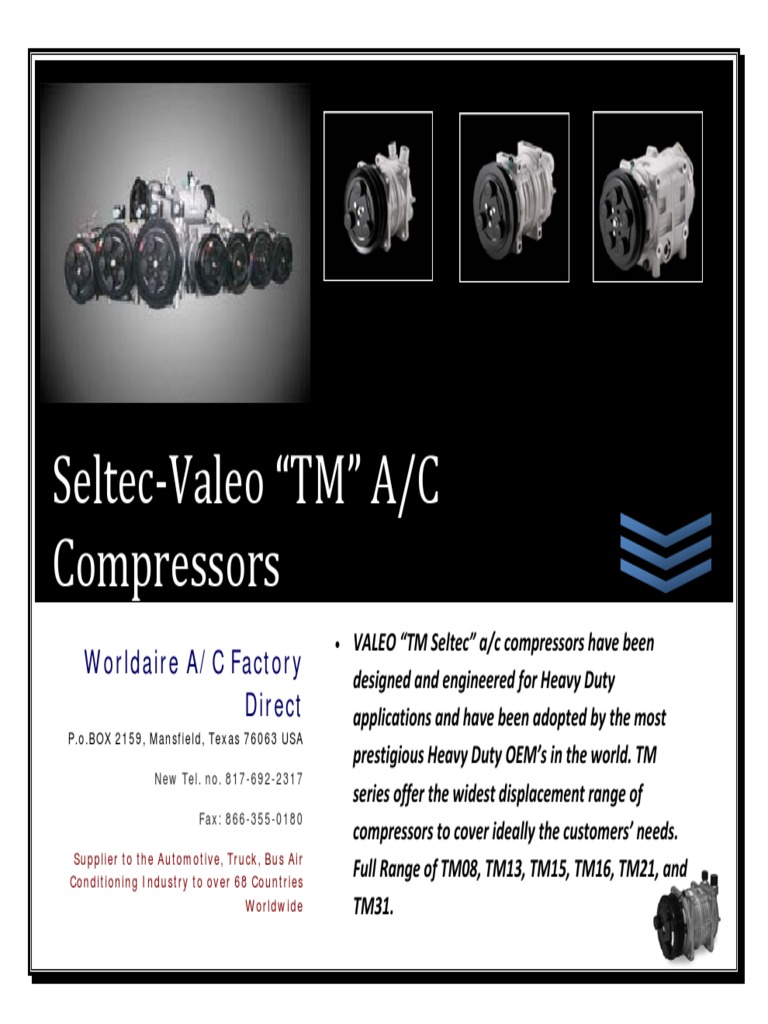 Seltec-Valeo “TM” A/C Compressors

Worldaire A/ C Factory Direct

P.o.BOX 2159, Mansfield, Texas 76063 USA

New Tel. no. 817-692-2317

Fax: 866-355-0180

Supplier to the Automotive, Truck, Bus Air Conditioning Industry to over 68 Countries Worldwide

• VALEO “TM Seltec” a/c compressors have been designed and engineered for Heavy Duty applications and have been adopted by the most prestigious Heavy Duty OEM’s in the world. TM series offer the widest displacement range of compressors to cover ideally the customers’ needs. Full Range of TM08, TM13, TM15, TM16, TM21, and TM31.